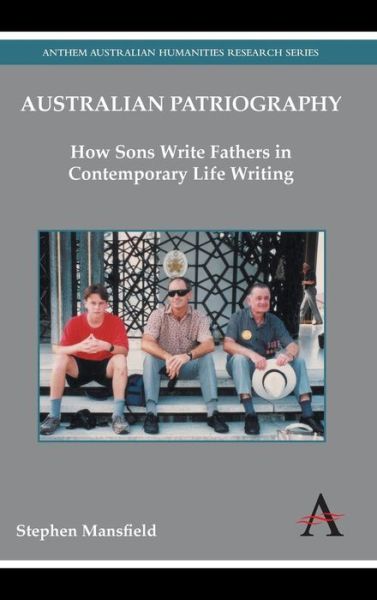 ANTHEM AUSTRALIAN HUMANITIES RESEARCH SERIES

AUSTRALIAN PATRIOGRAPHY

How Sons Write Fathers in Contemporary Life Writing

Stephen Mansfield

A